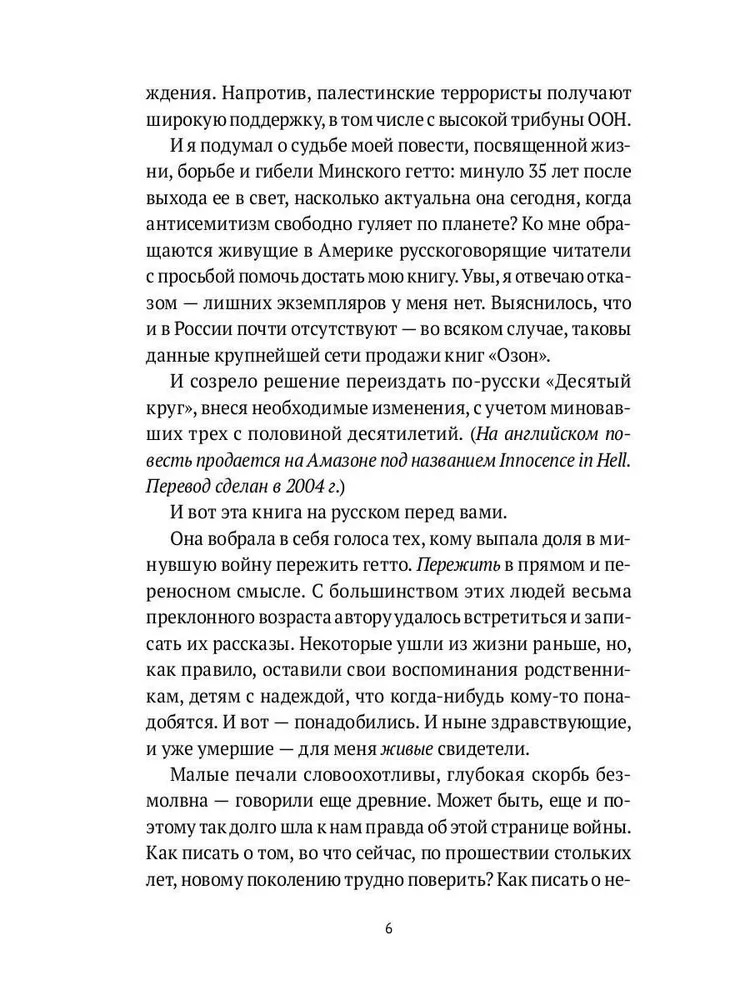 ждения. Напротив, палестинские террористы получают широкую поддержку, в том числе с высокой трибуны ООН.

И я подумал о судьбе моей повести, посвященной жизни, борьбе и гибели Минского гетто: минуло 35 лет после выхода ее в свет, насколько актуальна она сегодня, когда антисемитизм свободно гуляет по планете? Ко мне обращаются живущие в Америке русскоговорящие читатели с просьбой помочь достать мою книгу. Увы, я отвечаю отказом — лишних экземпляров у меня нет. Выяснилось, что и в России почти отсутствуют — во всяком случае, таковы данные крупнейшей сети продажи книг «Озон».

И созрело решение переиздать по-русски «Десятый круг», внеся необходимые изменения, с учетом миновавших трех с половиной десятилетий. (На английском повесть продается на Амазоне под названием Innocence in Hell. Перевод сделан в 2004 г.)

И вот эта книга на русском перед вами.

Она вобрала в себя голоса тех, кому выпала доля в минувшую войну пережить гетто. Пережить в прямом и переносном смысле. С большинством этих людей весьма преклонного возраста автору удалось встретиться и записать их рассказы. Некоторые ушли из жизни раньше, но, как правило, оставили свои воспоминания родственникам, детям с надеждой, что когда-нибудь кому-то понадобятся. И вот — понадобились. И ныне здравствующие, и уже умершие — для меня живые свидетели.

Малые печали словоохотливы, глубокая скорбь безмолвна — говорили еще древние. Может быть, еще и поэтому так долго шла к нам правда об этой странице войны. Как писать о том, во что сейчас, по прошествии стольких лет, новому поколению трудно поверить? Как писать о не-

6